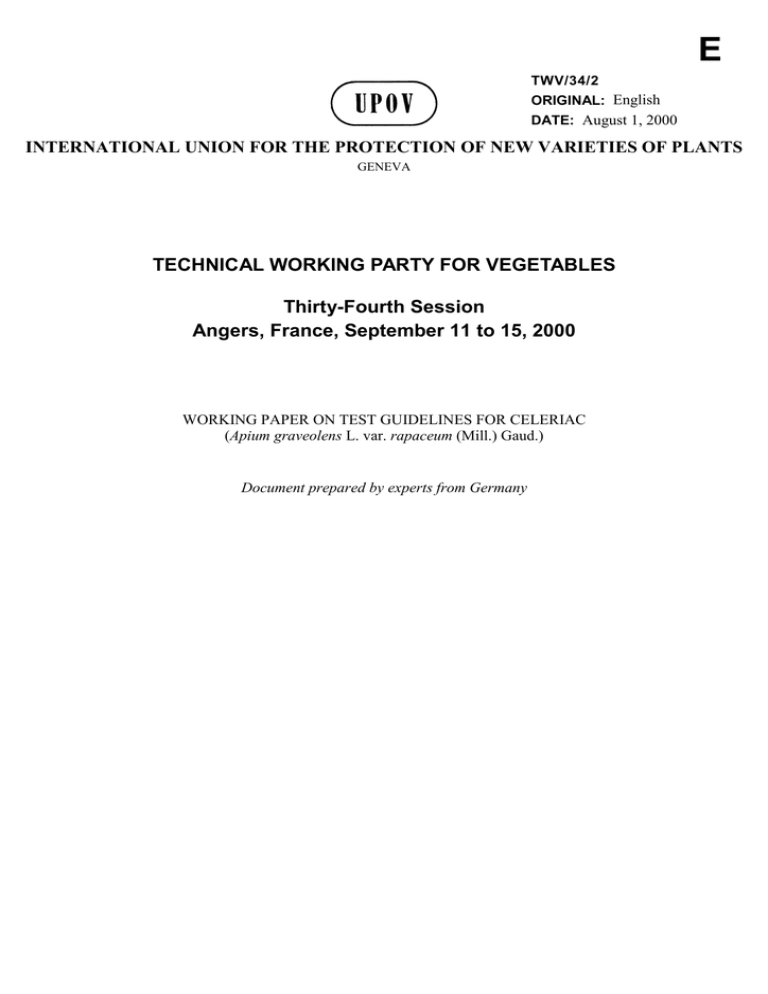 E

UPOV

TWV/34/2
ORIGINAL: English
DATE: August 1, 2000

INTERNATIONAL UNION FOR THE PROTECTION OF NEW VARIETIES OF PLANTS
GENEVA

TECHNICAL WORKING PARTY FOR VEGETABLES

Thirty-Fourth Session
Angers, France, September 11 to 15, 2000

WORKING PAPER ON TEST GUIDELINES FOR CELERIAC
(Apium graveolens L. var. rapaceum (Mill.) Gaud.)

Document prepared by experts from Germany